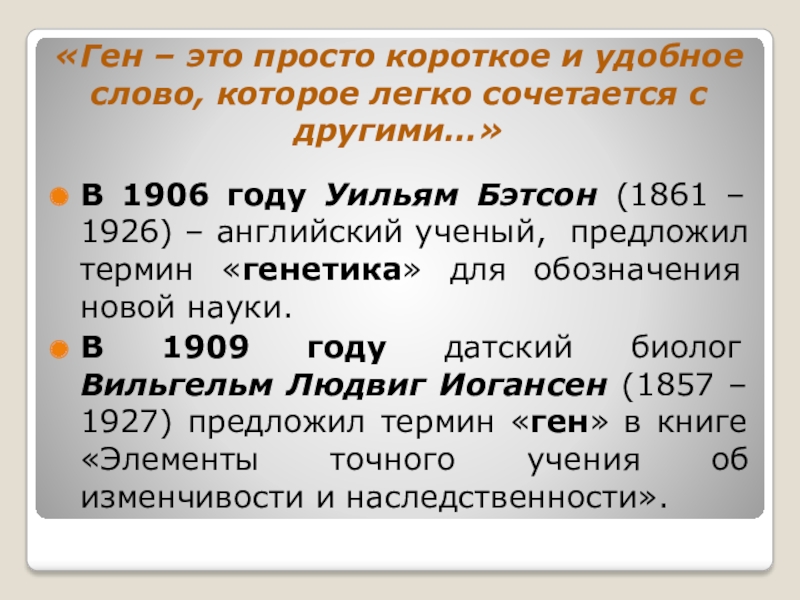 «Ген – это просто короткое и удобное слово, которое легко сочетается с другими…»

В 1906 году Уильям Бэтсон (1861 – 1926) – английский ученый, предложил термин «генетика» для обозначения новой науки.

В 1909 году датский биолог Вильгельм Людвиг Иогансен (1857 – 1927) предложил термин «ген» в книге «Элементы точного учения об изменчивости и наследственности».